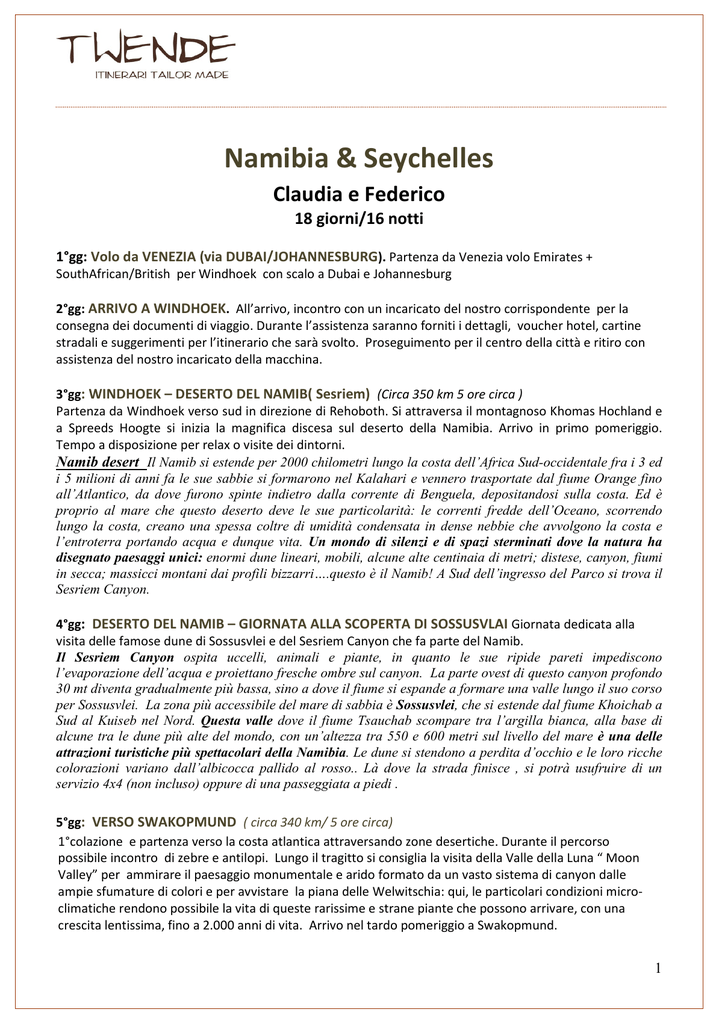 TWENDE
ITINERARI TAILOR MADE

Namibia & Seychelles

Claudia e Federico

18 giorni/16 notti

1°gg: Volo da VENEZIA (via DUBAI/JOHANNESBURG). Partenza da Venezia volo Emirates + SouthAfrican/British per Windhoek con scalo a Dubai e Johannesburg

2°gg: ARRIVO A WINDHOEK. All'arrivo, incontro con un incaricato del nostro corrispondente per la consegna dei documenti di viaggio. Durante l'assistenza saranno forniti i dettagli, voucher hotel, cartine stradali e suggerimenti per l'itinerario che sarà svolto. Proseguimento per il centro della città e ritiro con assistenza del nostro incaricato della macchina.

3°gg: WINDHOEK – DESERTO DEL NAMIB( Sesriem) (Circa 350 km 5 ore circa )
Partenza da Windhoek verso sud in direzione di Rehoboth. Si attraversa il montagnoso Khomas Hochland e a Spreeds Hoogte si inizia la magnifica discesa sul deserto della Namibia. Arrivo in primo pomeriggio. Tempo a disposizione per relax o visite dei dintorni.
Namib desert Il Namib si estende per 2000 chilometri lungo la costa dell'Africa Sud-occidentale fra i 3 ed i 5 milioni di anni fa le sue sabbie si formarono nel Kalahari e vennero trasportate dal fiume Orange fino all'Atlantico, da dove furono spinte indietro dalla corrente di Benguela, depositandosi sulla costa. Ed è proprio al mare che questo deserto deve le sue particolarità: le correnti fredde dell'Oceano, scorrendo lungo la costa, creano una spessa coltre di umidità condensata in dense nebbie che avvolgono la costa e l'entroterra portando acqua e dunque vita. Un mondo di silenzi e di spazi sterminati dove la natura ha disegnato paesaggi unici: enormi dune lineari, mobili, alcune alte centinaia di metri; distese, canyon, fiumi in secca; massicci montani dai profili bizzarri….questo è il Namib! A Sud dell'ingresso del Parco si trova il Sesriem Canyon.

4°gg: DESERTO DEL NAMIB – GIORNATA ALLA SCOPERTA DI SOSSUSVLAI Giornata dedicata alla visita delle famose dune di Sossusvlei e del Sesriem Canyon che fa parte del Namib.
Il Sesriem Canyon ospita uccelli, animali e piante, in quanto le sue ripide pareti impediscono l'evaporazione dell'acqua e proiettano fresche ombre sul canyon. La parte ovest di questo canyon profondo 30 mt diventa gradualmente più bassa, sino a dove il fiume si espande a formare una valle lungo il suo corso per Sossusvlei. La zona più accessibile del mare di sabbia è Sossusvlei, che si estende dal fiume Khoichab a Sud al Kuiseb nel Nord. Questa valle dove il fiume Tsauchab scompare tra l'argilla bianca, alla base di alcune tra le dune più alte del mondo, con un'altezza tra 550 e 600 metri sul livello del mare è una delle attrazioni turistiche più spettacolari della Namibia. Le dune si stendono a perdita d'occhio e le loro ricche colorazioni variano dall'albicocca pallido al rosso.. Là dove la strada finisce , si potrà usufruire di un servizio 4x4 (non incluso) oppure di una passeggiata a piedi .

5°gg: VERSO SWAKOPMUND ( circa 340 km/ 5 ore circa)
1°colazione e partenza verso la costa atlantica attraversando zone desertiche. Durante il percorso possibile incontro di zebre e antilopi. Lungo il tragitto si consiglia la visita della Valle della Luna " Moon Valley" per ammirare il paesaggio monumentale e arido formato da un vasto sistema di canyon dalle ampie sfumature di colori e per avvistare la piana delle Welwitschia: qui, le particolari condizioni micro-climatiche rendono possibile la vita di queste rarissime e strane piante che possono arrivare, con una crescita lentissima, fino a 2.000 anni di vita. Arrivo nel tardo pomeriggio a Swakopmund.

1